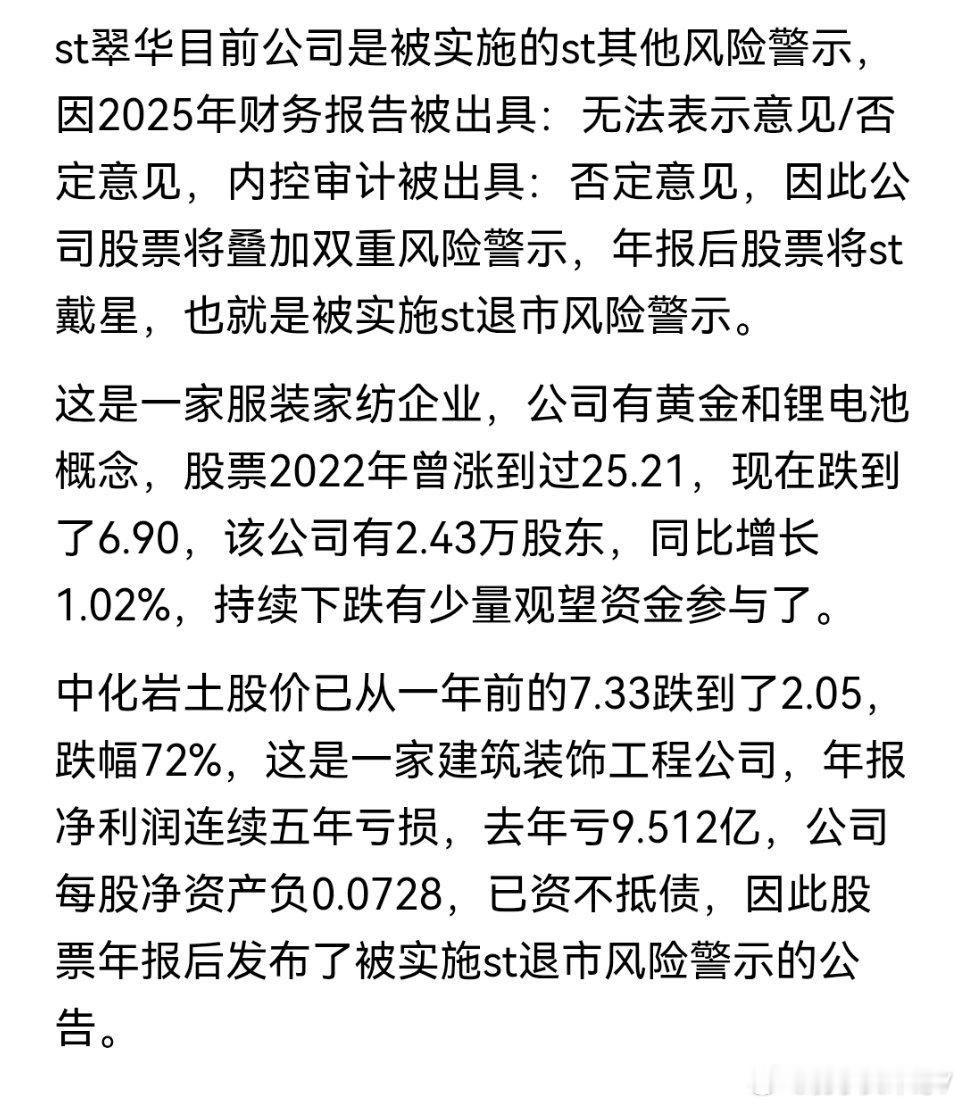 st翠华目前公司是被实施的st其他风险警示，因2025年财务报告被出具：无法表示意见/否定意见，内控审计被出具：否定意见，因此公司股票将叠加双重风险警示，年报后股票将st戴星，也就是被实施st退市风险警示。

这是一家服装家纺企业，公司有黄金和锂电池概念，股票2022年曾涨到过25.21，现在跌到了6.90，该公司有2.43万股东，同比增长1.02%，持续下跌有少量观望资金参与了。

中化岩土股价已从一年前的7.33跌到了2.05，跌幅72%，这是一家建筑装饰工程公司，年报净利润连续五年亏损，去年亏9.512亿，公司每股净资产负0.0728，已资不抵债，因此股票年报后发布了被实施st退市风险警示的公告。